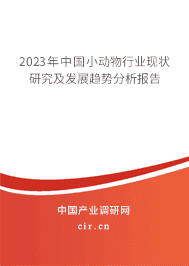 2023年中国小动物行业现状研究及发展趋势分析报告

中国产业调研网

cir.cn